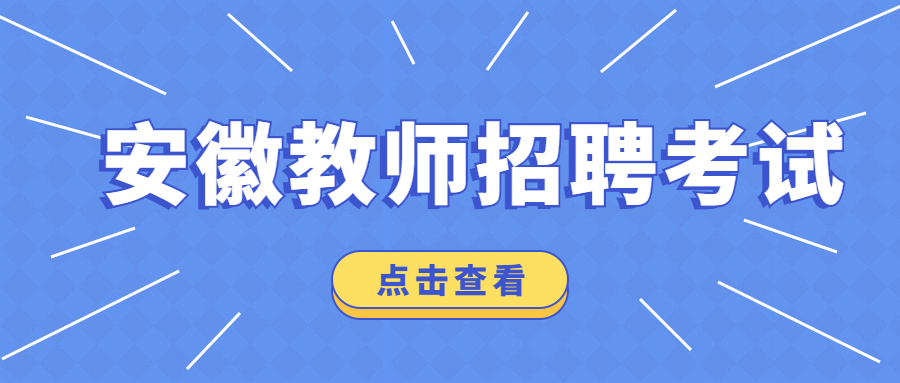 安徽教师招聘考试

点击查看